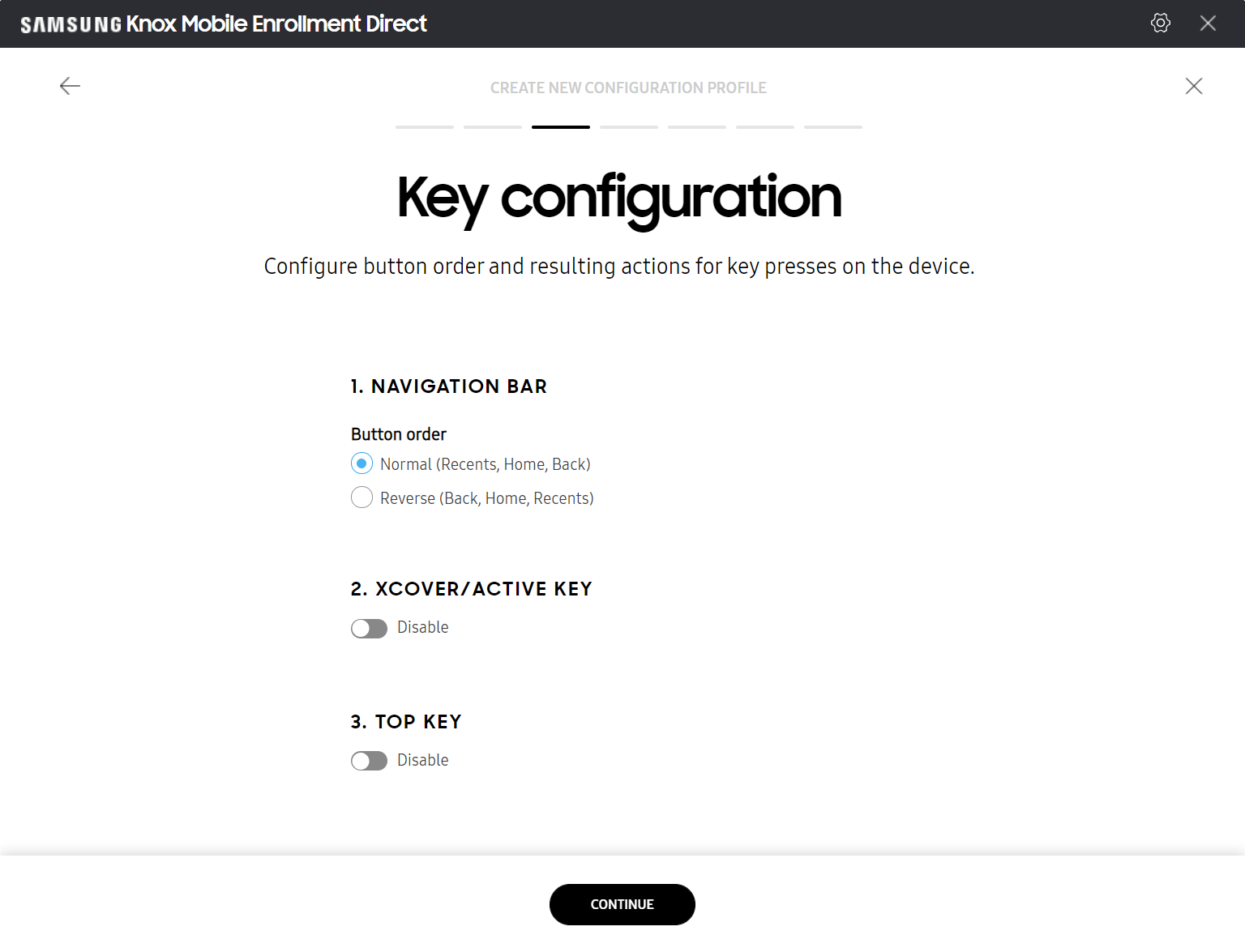 SAMSUNG Knox Mobile Enrollment Direct

CREATE NEW CONFIGURATION PROFILE

Key configuration

Configure button order and resulting actions for key presses on the device.

1. NAVIGATION BAR

Button order
Normal (Recents, Home, Back)
Reverse (Back, Home, Recents)

2. XCOVER/ACTIVE KEY

Disable

3. TOP KEY

Disable

CONTINUE